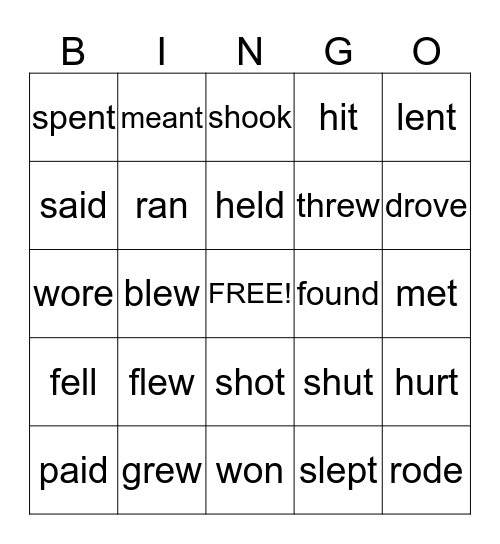 | B | I | N | G | O |
|---|---|---|---|---|
| spent | meant | shook | hit | lent |
| said | ran | held | threw | drove |
| wore | blew | FREE! | found | met |
| fell | flew | shot | shut | hurt |
| paid | grew | won | slept | rode |